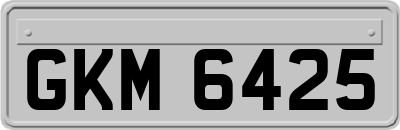 GKM 6425